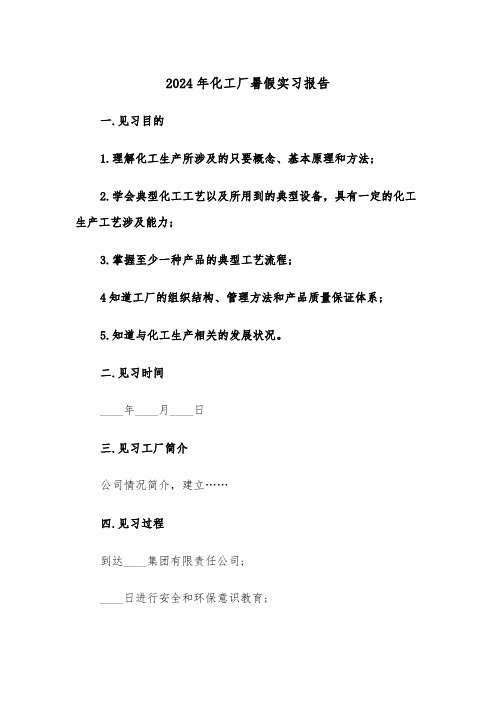 2024年化工厂暑假实习报告

一.见习目的

1.理解化工生产所涉及的只要概念、基本原理和方法;

2.学会典型化工工艺以及所用到的典型设备,具有一定的化工生产工艺涉及能力;

3.掌握至少一种产品的典型工艺流程;

4知道工厂的组织结构、管理方法和产品质量保证体系;

5.知道与化工生产相关的发展状况。

二.见习时间

____年____月____日

三.见习工厂简介

公司情况简介,建立……

四.见习过程

到达____集团有限责任公司;

____日进行安全和环保意识教育;